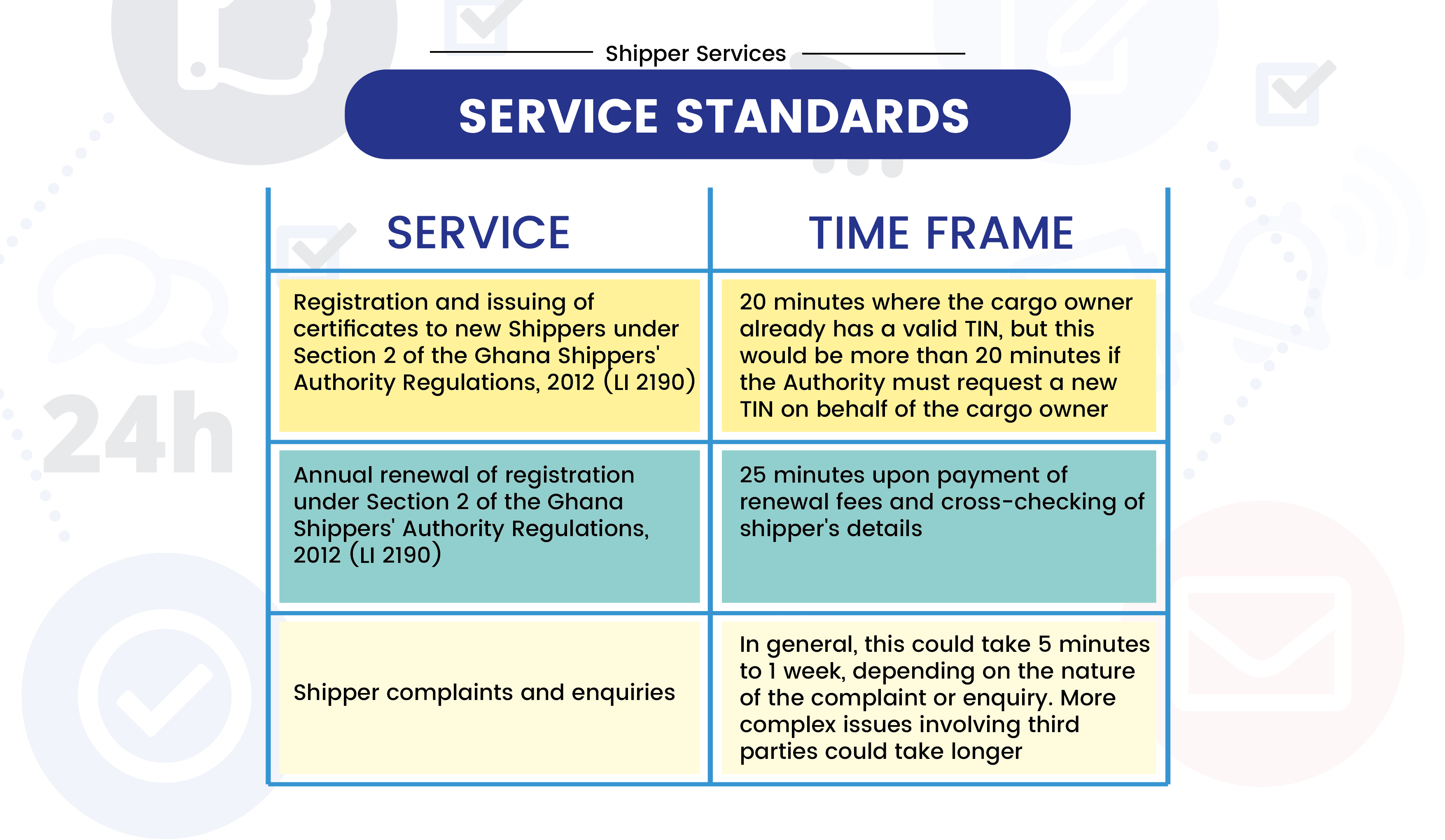 Shipper Services

SERVICE STANDARDS

| SERVICE | TIME FRAME |
|---|---|
| Registration and issuing of certificates to new Shippers under Section 2 of the Ghana Shippers' Authority Regulations, 2012 (LI 2190) | 20 minutes where the cargo owner already has a valid TIN, but this would be more than 20 minutes if the Authority must request a new TIN on behalf of the cargo owner |
| Annual renewal of registration under Section 2 of the Ghana Shippers' Authority Regulations, 2012 (LI 2190) | 25 minutes upon payment of renewal fees and cross-checking of shipper's details |
| Shipper complaints and enquiries | In general, this could take 5 minutes to 1 week, depending on the nature of the complaint or enquiry. More complex issues involving third parties could take longer |

24h